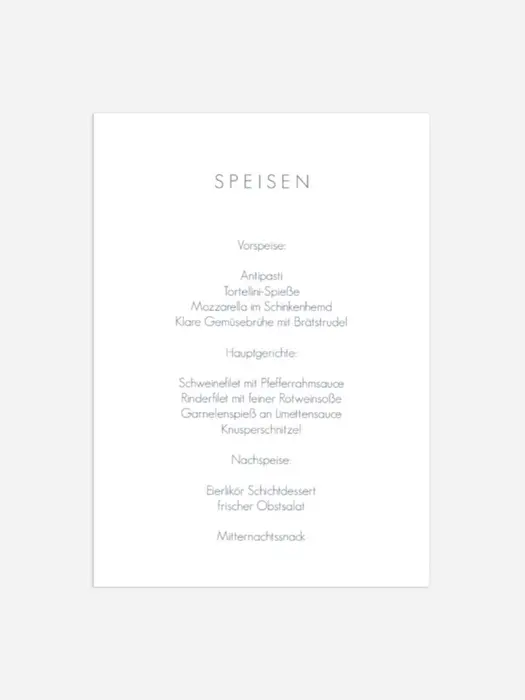 SPEISEN

Vorspeise:

Antipasti
Tortellini-Spieße
Mozzarella im Schinkenhemd
Klare Gemüsebrühe mit Brätstrudel

Hauptgerichte:

Schweinefilet mit Pfefferrahmsauce
Rinderfilet mit feiner Rotweinsoße
Garnelenspieß an Limettensauce
Knusperschnitzel

Nachspeise:

Eierlikör Schichtdessert
frischer Obstsalat

Mitternachtssnack